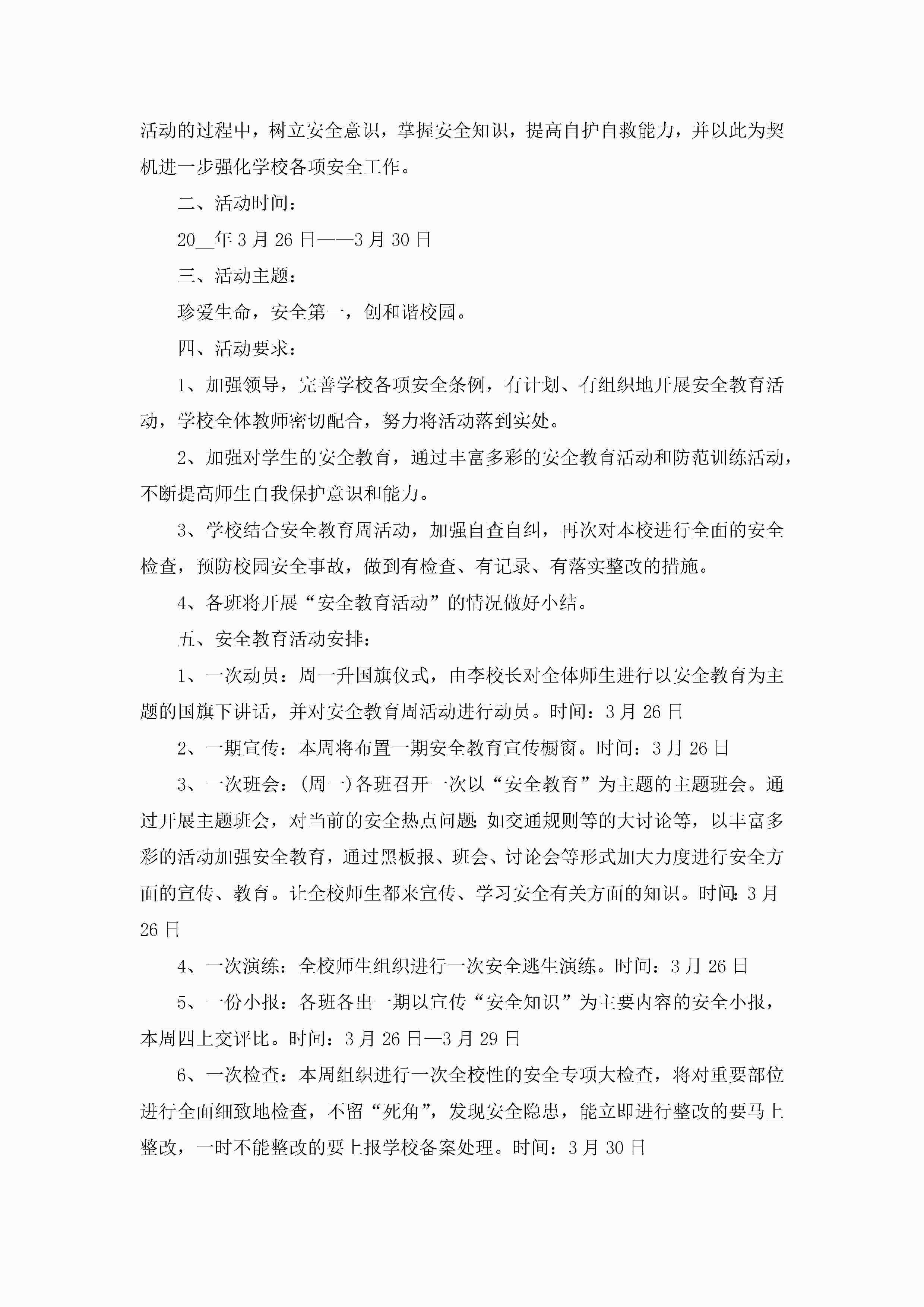 活动的过程中，树立安全意识，掌握安全知识，提高自护自救能力，并以此为契机进一步强化学校各项安全工作。

二、活动时间：

20__年3月26日——3月30日

三、活动主题：

珍爱生命，安全第一，创和谐校园。

四、活动要求：

1、加强领导，完善学校各项安全条例，有计划、有组织地开展安全教育活动，学校全体教师密切配合，努力将活动落到实处。

2、加强对学生的安全教育，通过丰富多彩的安全教育活动和防范训练活动，不断提高师生自我保护意识和能力。

3、学校结合安全教育周活动，加强自查自纠，再次对本校进行全面的安全检查，预防校园安全事故，做到有检查、有记录、有落实整改的措施。

4、各班将开展“安全教育活动”的情况做好小结。

五、安全教育活动安排：

1、一次动员：周一升国旗仪式，由李校长对全体师生进行以安全教育为主题的国旗下讲话，并对安全教育周活动进行动员。时间：3月26日

2、一期宣传：本周将布置一期安全教育宣传橱窗。时间：3月26日

3、一次班会：(周一)各班召开一次以“安全教育”为主题的主题班会。通过开展主题班会，对当前的安全热点问题:如交通规则等的大讨论等，以丰富多彩的活动加强安全教育，通过黑板报、班会、讨论会等形式加大力度进行安全方面的宣传、教育。让全校师生都来宣传、学习安全有关方面的知识。时间:3月26日

4、一次演练：全校师生组织进行一次安全逃生演练。时间：3月26日

5、一份小报：各班各出一期以宣传“安全知识”为主要内容的安全小报，本周四上交评比。时间：3月26日—3月29日

6、一次检查：本周组织进行一次全校性的安全专项大检查，将对重要部位进行全面细致地检查，不留“死角”，发现安全隐患，能立即进行整改的要马上整改，一时不能整改的要上报学校备案处理。时间：3月30日